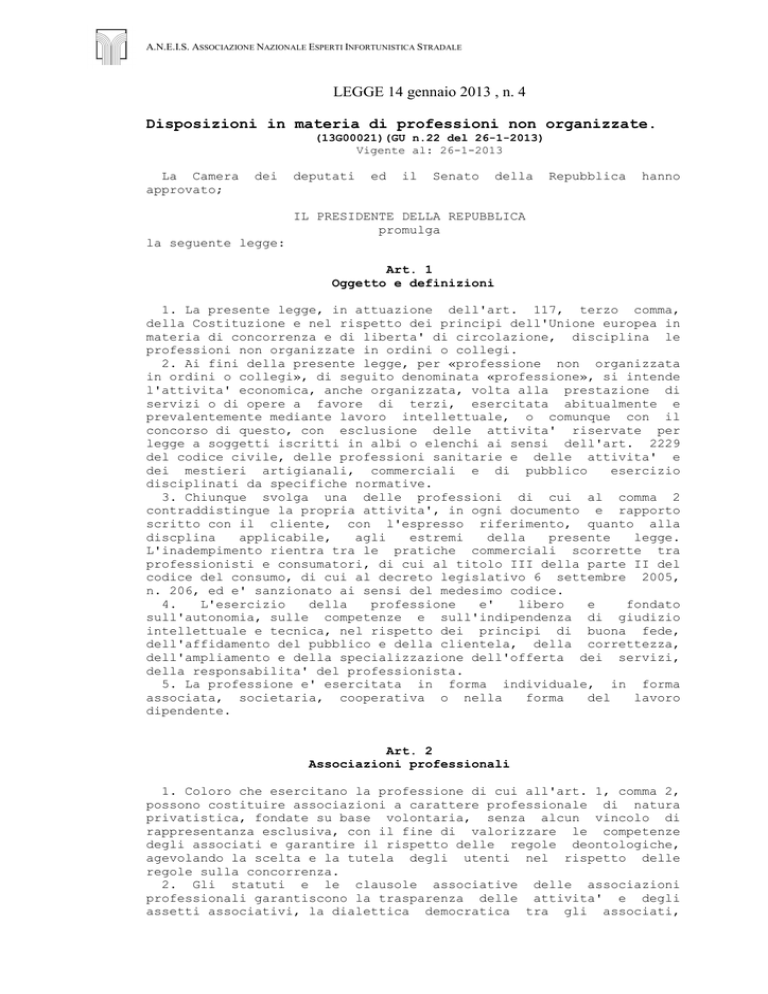 A.N.E.I.S. ASSOCIAZIONE NAZIONALE ESPERTI INFORTUNISTICA STRADALE

LEGGE 14 gennaio 2013 , n. 4

Disposizioni in materia di professioni non organizzate.
(13G00021)(GU n.22 del 26-1-2013)
Vigente al: 26-1-2013

La Camera dei deputati ed il Senato della Repubblica hanno approvato;

IL PRESIDENTE DELLA REPUBBLICA
promulga
la seguente legge:

Art. 1
Oggetto e definizioni

1. La presente legge, in attuazione dell'art. 117, terzo comma, della Costituzione e nel rispetto dei principi dell'Unione europea in materia di concorrenza e di liberta' di circolazione, disciplina le professioni non organizzate in ordini o collegi.
2. Ai fini della presente legge, per «professione non organizzata in ordini o collegi», di seguito denominata «professione», si intende l'attivita' economica, anche organizzata, volta alla prestazione di servizi o di opere a favore di terzi, esercitata abitualmente e prevalentemente mediante lavoro intellettuale, o comunque con il concorso di questo, con esclusione delle attivita' riservate per legge a soggetti iscritti in albi o elenchi ai sensi dell'art. 2229 del codice civile, delle professioni sanitarie e delle attivita' e dei mestieri artigianali, commerciali e di pubblico esercizio disciplinati da specifiche normative.
3. Chiunque svolga una delle professioni di cui al comma 2 contraddistingue la propria attivita', in ogni documento e rapporto scritto con il cliente, con l'espresso riferimento, quanto alla discplina applicabile, agli estremi della presente legge. L'inadempimento rientra tra le pratiche commerciali scorrette tra professionisti e consumatori, di cui al titolo III della parte II del codice del consumo, di cui al decreto legislativo 6 settembre 2005, n. 206, ed e' sanzionato ai sensi del medesimo codice.
4. L'esercizio della professione e' libero e fondato sull'autonomia, sulle competenze e sull'indipendenza di giudizio intellettuale e tecnica, nel rispetto dei principi di buona fede, dell'affidamento del pubblico e della clientela, della correttezza, dell'ampliamento e della specializzazione dell'offerta dei servizi, della responsabilita' del professionista.
5. La professione e' esercitata in forma individuale, in forma associata, societaria, cooperativa o nella forma del lavoro dipendente.

Art. 2
Associazioni professionali

1. Coloro che esercitano la professione di cui all'art. 1, comma 2, possono costituire associazioni a carattere professionale di natura privatistica, fondate su base volontaria, senza alcun vincolo di rappresentanza esclusiva, con il fine di valorizzare le competenze degli associati e garantire il rispetto delle regole deontologiche, agevolando la scelta e la tutela degli utenti nel rispetto delle regole sulla concorrenza.
2. Gli statuti e le clausole associative delle associazioni professionali garantiscono la trasparenza delle attivita' e degli assetti associativi, la dialettica democratica tra gli associati,